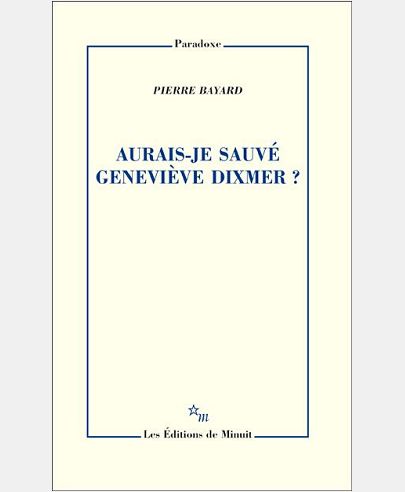 Paradoxe

PIERRE BAYARD

AURAIS-JE SAUVÉ GENEVIÈVE DIXMER ?

m

Les Éditions de Minuit